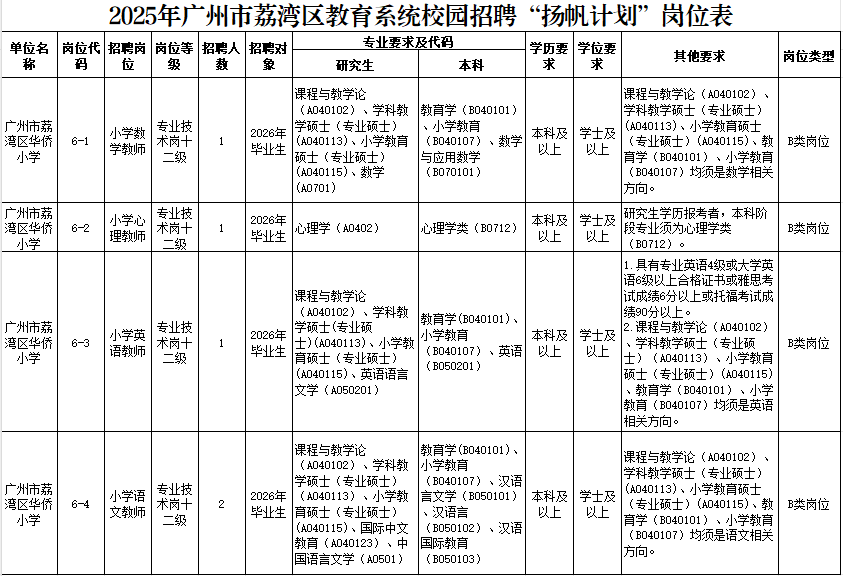 2025年广州市荔湾区教育系统校园招聘“扬帆计划”岗位表

| 单位名称 | 岗位代码 | 招聘岗位 | 岗位等级 | 招聘人数 | 招聘对象 | 专业要求及代码 研究生 | 专业要求及代码 本科 | 学历要求 | 学位要求 | 其他要求 | 岗位类型 |
|---|---|---|---|---|---|---|---|---|---|---|---|
| 广州市荔湾区华侨小学 | 6-1 | 小学数学教师 | 专业技术岗十二级 | 1 | 2026年毕业生 | 课程与教学论（A040102）、学科教学硕士（专业硕士）（A040113）、小学教育硕士（专业硕士）（A040115）、数学（A0701） | 教育学（B040101）、小学教育（B040107）、数学与应用数学（B070101） | 本科及以上 | 学士及以上 | 课程与教学论（A040102）、学科教学硕士（专业硕士）（A040113）、小学教育硕士（专业硕士）（A040115）、教育学（B040101）、小学教育（B040107）均须是数学相关方向。 | B类岗位 |
| 广州市荔湾区华侨小学 | 6-2 | 小学心理教师 | 专业技术岗十二级 | 1 | 2026年毕业生 | 心理学（A0402） | 心理学类（B0712） | 本科及以上 | 学士及以上 | 研究生学历报考者，本科阶段专业须为心理学类（B0712）。 | B类岗位 |
| 广州市荔湾区华侨小学 | 6-3 | 小学英语教师 | 专业技术岗十二级 | 1 | 2026年毕业生 | 课程与教学论（A040102）、学科教学硕士(专业硕士)(A040113)、小学教育硕士（专业硕士）（A040115）、英语语言文学（A050201） | 教育学(B040101)、小学教育（B040107）、英语（B050201） | 本科及以上 | 学士及以上 | 1.具有专业英语4级或大学英语6级以上合格证书或雅思考试成绩6分以上或托福考试成绩90分以上。 2.课程与教学论（A040102）、学科教学硕士（专业硕士）（A040113）、小学教育硕士（专业硕士）（A040115）、教育学（B040101）、小学教育（B040107）均须是英语相关方向。 | B类岗位 |
| 广州市荔湾区华侨小学 | 6-4 | 小学语文教师 | 专业技术岗十二级 | 2 | 2026年毕业生 | 课程与教学论（A040102）、学科教学硕士（专业硕士）（A040113）、小学教育硕士（专业硕士）（A040115）、国际中文教育（A040123）、中国语言文学（A0501） | 教育学(B040101)、小学教育（B040107）、汉语言文学（B050101）、汉语言（B050102）、汉语国际教育（B050103） | 本科及以上 | 学士及以上 | 课程与教学论（A040102）、学科教学硕士（专业硕士）(A040113)、小学教育硕士（专业硕士）（A040115）、教育学（B040101）、小学教育（B040107）均须是语文相关方向。 | B类岗位 |